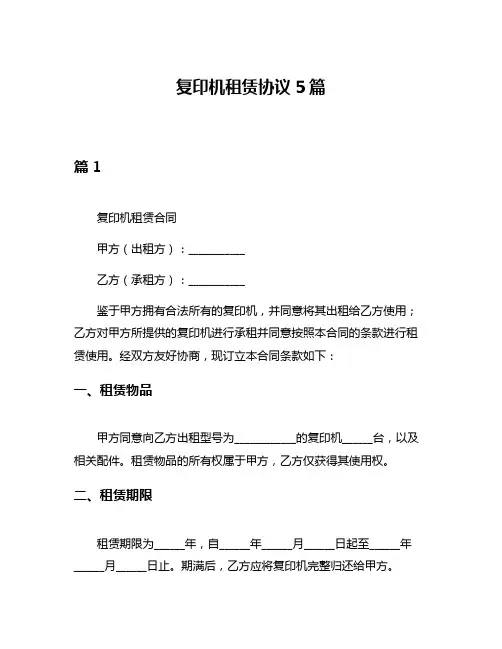 复印机租赁协议 5 篇

篇 1

复印机租赁合同

甲方（出租方）：__________

乙方（承租方）：__________

鉴于甲方拥有合法所有的复印机，并同意将其出租给乙方使用；乙方对甲方所提供的复印机进行承租并同意按照本合同的条款进行租赁使用。经双方友好协商，现订立本合同条款如下：

一、租赁物品

甲方同意向乙方出租型号为__________的复印机_____台，以及相关配件。租赁物品的所有权属于甲方，乙方仅获得其使用权。

二、租赁期限

租赁期限为_____年，自_____年_____月_____日起至_____年_____月_____日止。期满后，乙方应将复印机完整归还给甲方。